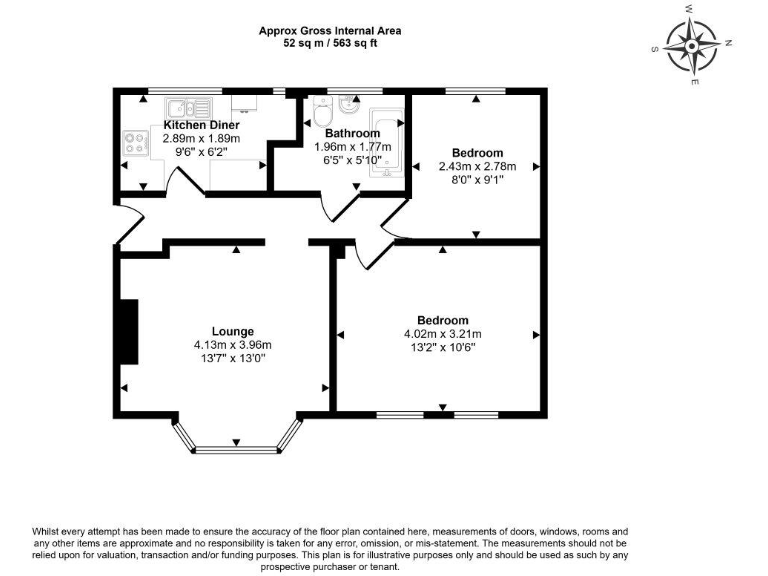 Approx Gross Internal Area
52 sq m / 563 sq ft

W
N
S
E

Kitchen Diner
2.89m x 1.89m
9'6" x 6'2"

Bathroom
1.96m x 1.77m
6'5" x 5'10"

Bedroom
2.43m x 2.78m
8'0" x 9'1"

Lounge
4.13m x 3.96m
13'7" x 13'0"

Bedroom
4.02m x 3.21m
13'2" x 10'6"

Whilst every attempt has been made to ensure the accuracy of the floor plan contained here, measurements of doors, windows, rooms and any other items are approximate and no responsibility is taken for any error, omission, or mis-statement. The measurements should not be relied upon for valuation, transaction and/or funding purposes. This plan is for illustrative purposes only and should be used as such by any prospective purchaser or tenant.